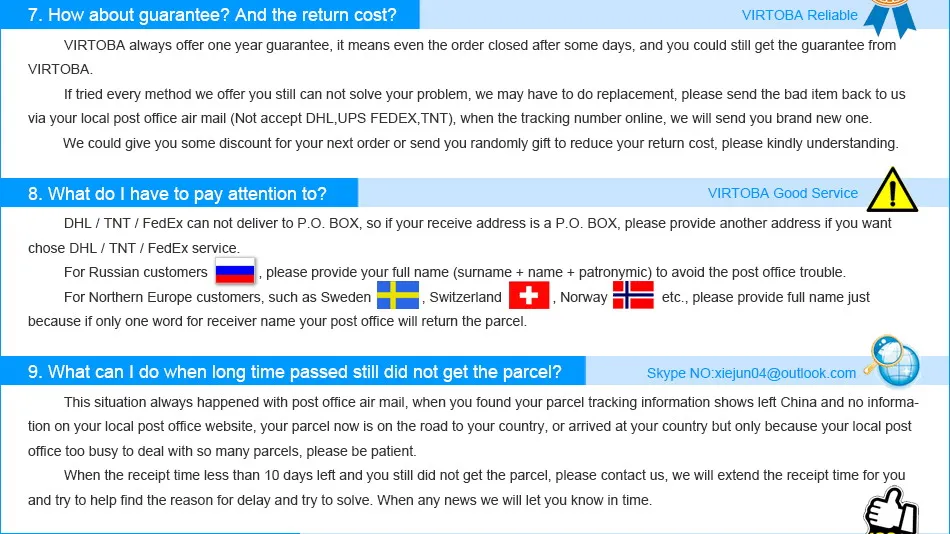 7. How about guarantee? And the return cost?

VIRTOBA Reliable

VIRTOBA always offer one year guarantee, it means even the order closed after some days, and you could still get the guarantee from VIRTOBA.

If tried every method we offer you still can not solve your problem, we may have to do replacement, please send the bad item back to us via your local post office air mail (Not accept DHL,UPS FEDEX,TNT), when the tracking number online, we will send you brand new one.

We could give you some discount for your next order or send you randomly gift to reduce your return cost, please kindly understanding.

8. What do I have to pay attention to?

VIRTOBA Good Service

DHL / TNT / FedEx can not deliver to P.O. BOX, so if your receive address is a P.O. BOX, please provide another address if you want chose DHL / TNT / FedEx service.

For Russian customers , please provide your full name (surname + name + patronymic) to avoid the post office trouble.

For Northern Europe customers, such as Sweden , Switzerland , Norway etc., please provide full name just because if only one word for receiver name your post office will return the parcel.

9. What can I do when long time passed still did not get the parcel?

Skype NO:xiejun04@outlook.com

This situation always happened with post office air mail, when you found your parcel tracking information shows left China and no information on your local post office website, your parcel now is on the road to your country, or arrived at your country but only because your local post office too busy to deal with so many parcels, please be patient.

When the receipt time less than 10 days left and you still did not get the parcel, please contact us, we will extend the receipt time for you and try to help find the reason for delay and try to solve. When any news we will let you know in time.